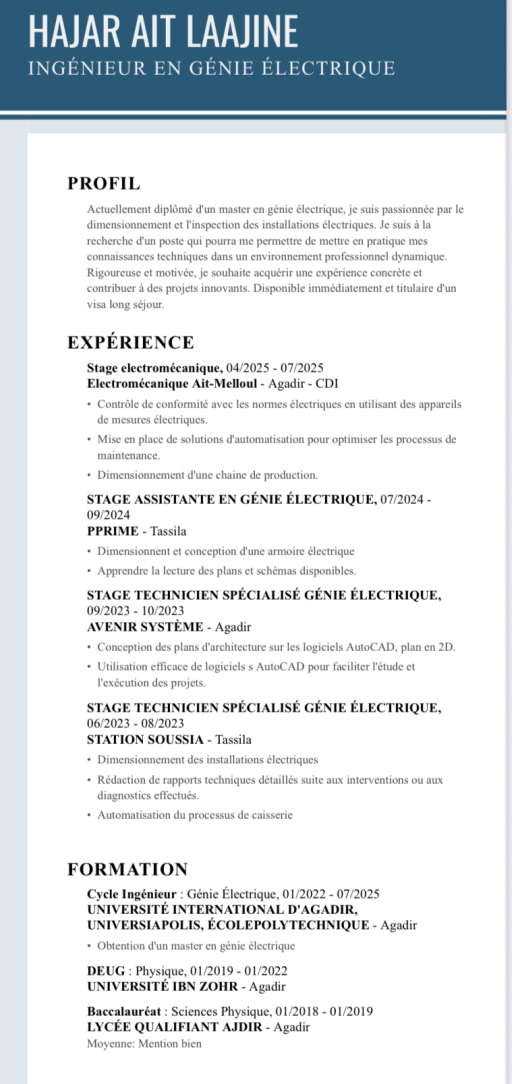 HAJAR AIT LAAJINE
INGÉNIEUR EN GÉNIE ÉLECTRIQUE

PROFIL

Actuellement diplômé d'un master en génie électrique, je suis passionnée par le dimensionnement et l'inspection des installations électriques. Je suis à la recherche d'un poste qui pourra me permettre de mettre en pratique mes connaissances techniques dans un environnement professionnel dynamique. Rigoureuse et motivée, je souhaite acquérir une expérience concrète et contribuer à des projets innovants. Disponible immédiatement et titulaire d'un visa long séjour.

EXPÉRIENCE

Stage electromécanique, 04/2025 - 07/2025
Electromécanique Ait-Melloul - Agadir - CDI

• Contrôle de conformité avec les normes électriques en utilisant des appareils de mesures électriques.
• Mise en place de solutions d'automatisation pour optimiser les processus de maintenance.
• Dimensionnement d'une chaine de production.

STAGE ASSISTANTE EN GÉNIE ÉLECTRIQUE, 07/2024 - 09/2024
PPRIME - Tassila

• Dimensionnent et conception d'une armoire électrique
• Apprendre la lecture des plans et schémas disponibles.

STAGE TECHNICIEN SPÉCIALISÉ GÉNIE ÉLECTRIQUE, 09/2023 - 10/2023
AVENIR SYSTÈME - Agadir

• Conception des plans d'architecture sur les logiciels AutoCAD, plan en 2D.
• Utilisation efficace de logiciels s AutoCAD pour faciliter l'étude et l'exécution des projets.

STAGE TECHNICIEN SPÉCIALISÉ GÉNIE ÉLECTRIQUE, 06/2023 - 08/2023
STATION SOUSSIA - Tassila

• Dimensionnement des installations électriques
• Rédaction de rapports techniques détaillés suite aux interventions ou aux diagnostics effectués.
• Automatisation du processus de caisserie

FORMATION

Cycle Ingénieur : Génie Électrique, 01/2022 - 07/2025
UNIVERSITÉ INTERNATIONAL D'AGADIR, UNIVERSIAPOLIS, ÉCOLEPOLYTECHNIQUE - Agadir

• Obtention d'un master en génie électrique

DEUG : Physique, 01/2019 - 01/2022
UNIVERSITÉ IBN ZOHR - Agadir

Baccalauréat : Sciences Physique, 01/2018 - 01/2019
LYCÉE QUALIFIANT AJDIR - Agadir
Moyenne: Mention bien